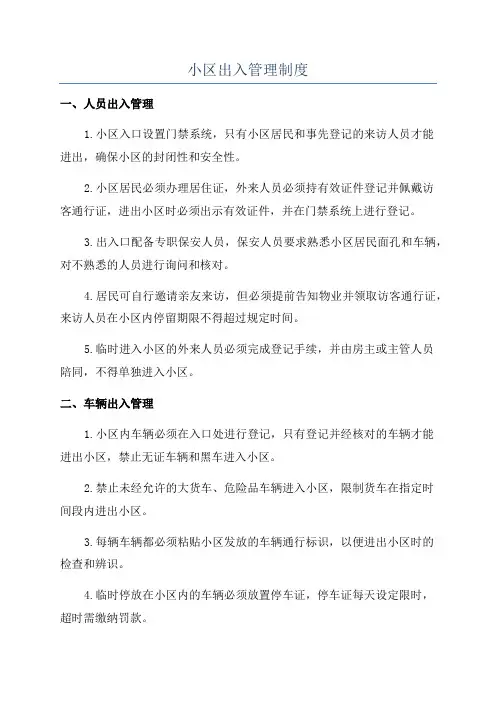 小区出入管理制度

一、人员出入管理

1.小区入口设置门禁系统，只有小区居民和事先登记的来访人员才能进出，确保小区的封闭性和安全性。

2.小区居民必须办理居住证，外来人员必须持有效证件登记并佩戴访客通行证，进出小区时必须出示有效证件，并在门禁系统上进行登记。

3.出入口配备专职保安人员，保安人员要求熟悉小区居民面孔和车辆，对不熟悉的人员进行询问和核对。

4.居民可自行邀请亲友来访，但必须提前告知物业并领取访客通行证，来访人员在小区内停留期限不得超过规定时间。

5.临时进入小区的外来人员必须完成登记手续，并由房主或主管人员陪同，不得单独进入小区。

二、车辆出入管理

1.小区内车辆必须在入口处进行登记，只有登记并经核对的车辆才能进出小区，禁止无证车辆和黑车进入小区。

2.禁止未经允许的大货车、危险品车辆进入小区，限制货车在指定时间段内进出小区。

3.每辆车辆都必须粘贴小区发放的车辆通行标识，以便进出小区时的检查和辨识。

4.临时停放在小区内的车辆必须放置停车证，停车证每天设定限时，超时需缴纳罚款。